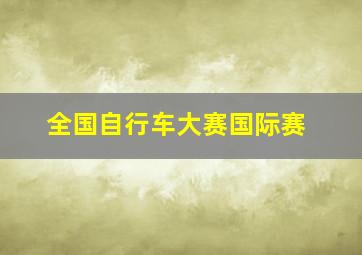 全国自行车大赛国际赛